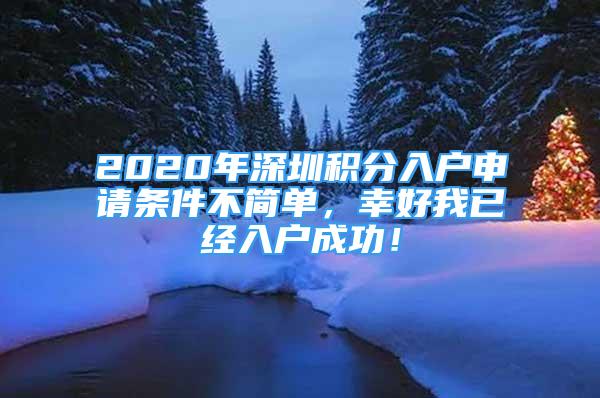 2020年深圳积分入户申请条件不简单，幸好我已经入户成功！